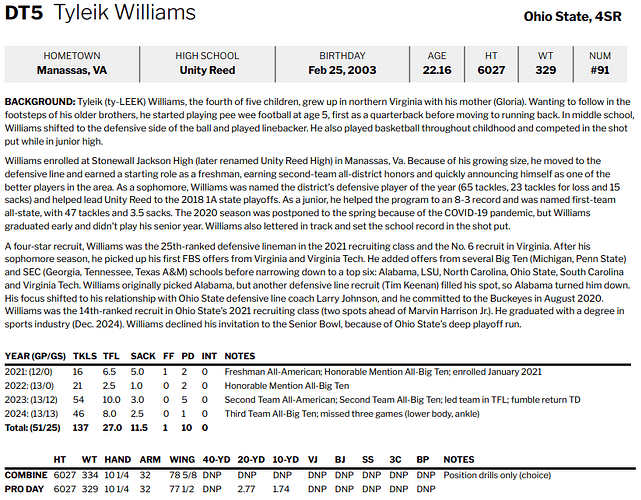 DT5 Tyleik Williams

Ohio State, 4SR

| HOMETOWN | HIGH SCHOOL | BIRTHDAY | AGE | HT | WT | NUM |
|---|---|---|---|---|---|---|
| Manassas, VA | Unity Reed | Feb 25, 2003 | 22.16 | 6027 | 329 | #91 |

BACKGROUND: Tyleik (ty-LEEK) Williams, the fourth of five children, grew up in northern Virginia with his mother (Gloria). Wanting to follow in the footsteps of his older brothers, he started playing pee wee football at age 5, first as a quarterback before moving to running back. In middle school, Williams shifted to the defensive side of the ball and played linebacker. He also played basketball throughout childhood and competed in the shot put while in junior high.

Williams enrolled at Stonewall Jackson High (later renamed Unity Reed High) in Manassas, Va. Because of his growing size, he moved to the defensive line and earned a starting role as a freshman, earning second-team all-district honors and quickly announcing himself as one of the better players in the area. As a sophomore, Williams was named the district's defensive player of the year (65 tackles, 23 tackles for loss and 15 sacks) and helped lead Unity Reed to the 2018 1A state playoffs. As a junior, he helped the program to an 8-3 record and was named first-team all-state, with 47 tackles and 3.5 sacks. The 2020 season was postponed to the spring because of the COVID-19 pandemic, but Williams graduated early and didn't play his senior year. Williams also lettered in track and set the school record in the shot put.

A four-star recruit, Williams was the 25th-ranked defensive lineman in the 2021 recruiting class and the No. 6 recruit in Virginia. After his sophomore season, he picked up his first FBS offers from Virginia and Virginia Tech. He added offers from several Big Ten (Michigan, Penn State) and SEC (Georgia, Tennessee, Texas A&M) schools before narrowing down to a top six: Alabama, LSU, North Carolina, Ohio State, South Carolina and Virginia Tech. Williams originally picked Alabama, but another defensive line recruit (Tim Keenan) filled his spot, so Alabama turned him down. His focus shifted to his relationship with Ohio State defensive line coach Larry Johnson, and he committed to the Buckeyes in August 2020. Williams was the 14th-ranked recruit in Ohio State's 2021 recruiting class (two spots ahead of Marvin Harrison Jr.). He graduated with a degree in sports industry (Dec. 2024). Williams declined his invitation to the Senior Bowl, because of Ohio State's deep playoff run.

| YEAR (GP/GS) | TKLS | TFL | SACK | FF | PD | INT | NOTES |
|---|---|---|---|---|---|---|---|
| 2021: (12/0) | 16 | 6.5 | 5.0 | 1 | 2 | 0 | Freshman All-American; Honorable Mention All-Big Ten; enrolled January 2021 |
| 2022: (13/0) | 21 | 2.5 | 1.0 | 0 | 2 | 0 | Honorable Mention All-Big Ten |
| 2023: (13/12) | 54 | 10.0 | 3.0 | 0 | 5 | 0 | Second Team All-American; Second Team All-Big Ten; led team in TFL; fumble return TD |
| 2024: (13/13) | 46 | 8.0 | 2.5 | 0 | 1 | 0 | Third Team All-Big Ten; missed three games (lower body, ankle) |
| Total: (51/25) | 137 | 27.0 | 11.5 | 1 | 10 | 0 | |

| | HT | WT | HAND | ARM | WING | 40-YD | 20-YD | 10-YD | VJ | BJ | SS | 3C | BP | NOTES |
|---|---|---|---|---|---|---|---|---|---|---|---|---|---|---|
| COMBINE | 6027 | 334 | 10 1/4 | 32 | 78 5/8 | DNP | DNP | DNP | DNP | DNP | DNP | DNP | DNP | Position drills only (choice) |
| PRO DAY | 6027 | 329 | 10 1/4 | 32 | 77 1/2 | DNP | 2.77 | 1.74 | DNP | DNP | DNP | DNP | DNP | |